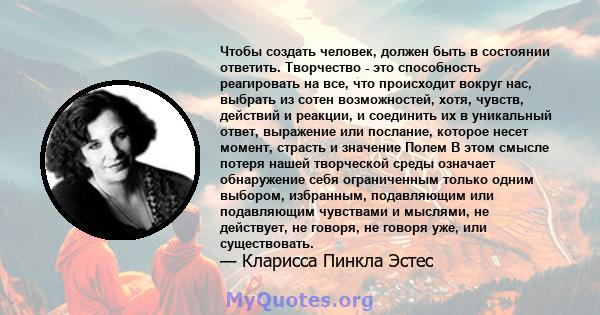 Чтобы создать человек, должен быть в состоянии ответить. Творчество - это способность реагировать на все, что происходит вокруг нас, выбрать из сотен возможностей, хотя, чувств, действий и реакции, и соединить их в уникальный ответ, выражение или послание, которое несет момент, страсть и значение Полем В этом смысле потеря нашей творческой среды означает обнаружение себя ограниченным только одним выбором, избранным, подавляющим или подавляющим чувствами и мыслями, не действует, не говоря, не говоря уже, или существовать.
— Кларисса Пинкла Эстес

MyQuotes.org